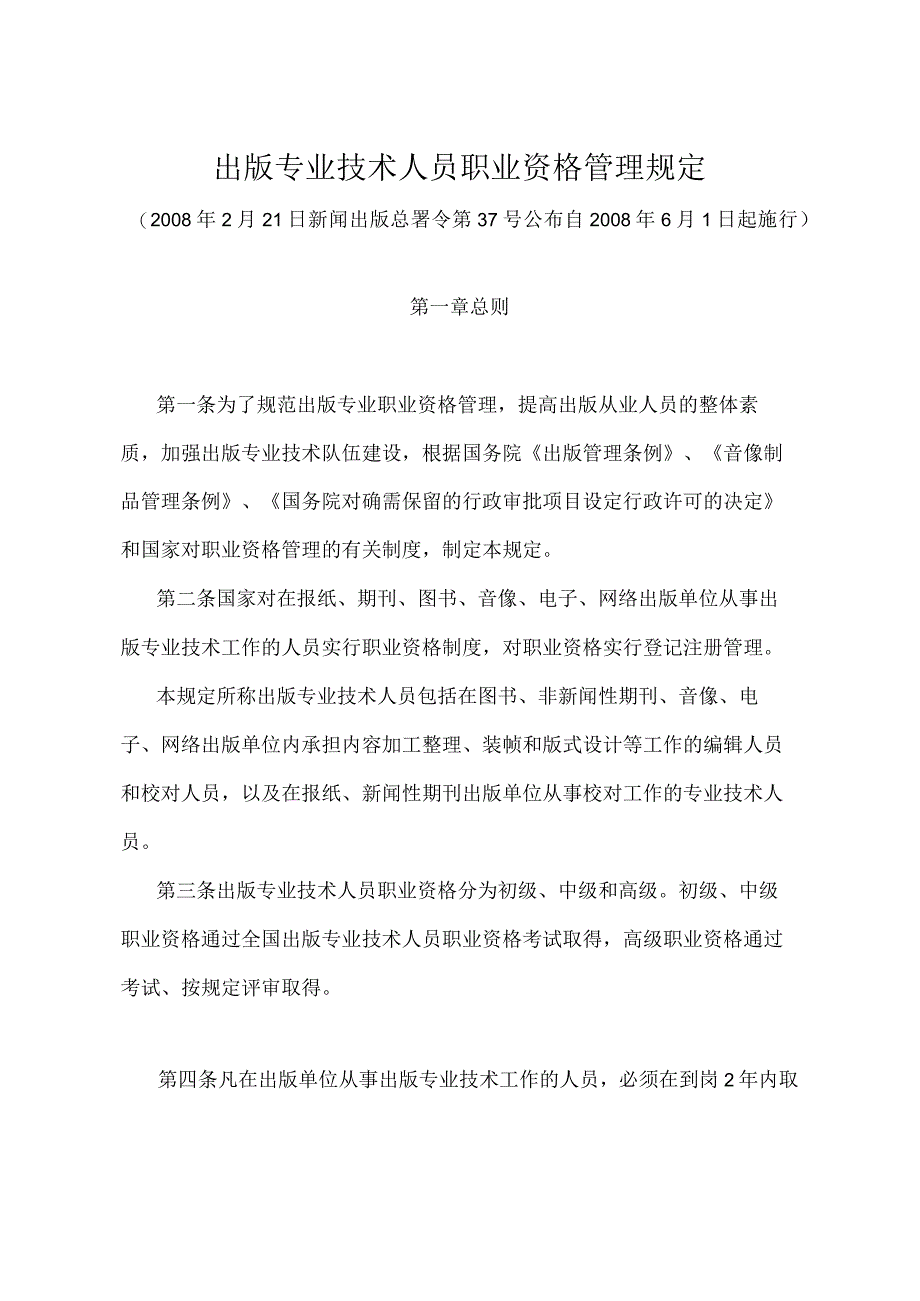 出版专业技术人员职业资格管理规定

（2008年2月21日新闻出版总署令第37号公布自2008年6月1日起施行）

第一章总则

第一条为了规范出版专业职业资格管理，提高出版从业人员的整体素质，加强出版专业技术队伍建设，根据国务院《出版管理条例》、《音像制品管理条例》、《国务院对确需保留的行政审批项目设定行政许可的决定》和国家对职业资格管理的有关制度，制定本规定。

第二条国家对在报纸、期刊、图书、音像、电子、网络出版单位从事出版专业技术工作的人员实行职业资格制度，对职业资格实行登记注册管理。

本规定所称出版专业技术人员包括在图书、非新闻性期刊、音像、电子、网络出版单位内承担内容加工整理、装帧和版式设计等工作的编辑人员和校对人员，以及在报纸、新闻性期刊出版单位从事校对工作的专业技术人员。

第三条出版专业技术人员职业资格分为初级、中级和高级。初级、中级职业资格通过全国出版专业技术人员职业资格考试取得，高级职业资格通过考试、按规定评审取得。

第四条凡在出版单位从事出版专业技术工作的人员，必须在到岗2年内取